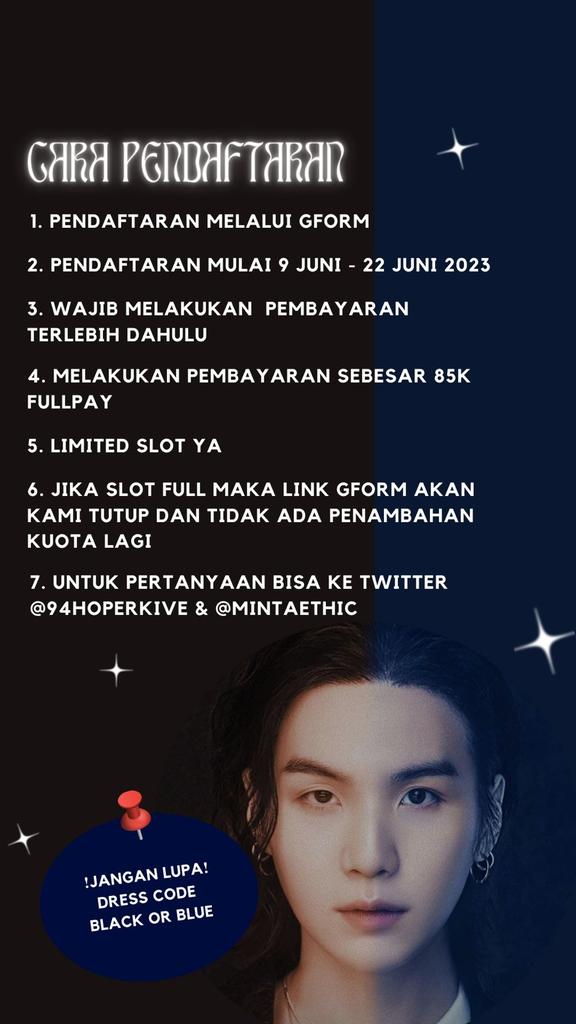 CARA PENDAFTARAN

1. PENDAFTARAN MELALUI GFORM

2. PENDAFTARAN MULAI 9 JUNI - 22 JUNI 2023

3. WAJIB MELAKUKAN PEMBAYARAN TERLEBIH DAHULU

4. MELAKUKAN PEMBAYARAN SEBESAR 85K FULLPAY

5. LIMITED SLOT YA

6. JIKA SLOT FULL MAKA LINK GFORM AKAN KAMI TUTUP DAN TIDAK ADA PENAMBAHAN KUOTA LAGI

7. UNTUK PERTANYAAN BISA KE TWITTER @94HOPERKIVE & @MINTAETHIC

!JANGAN LUPA! DRESS CODE BLACK OR BLUE